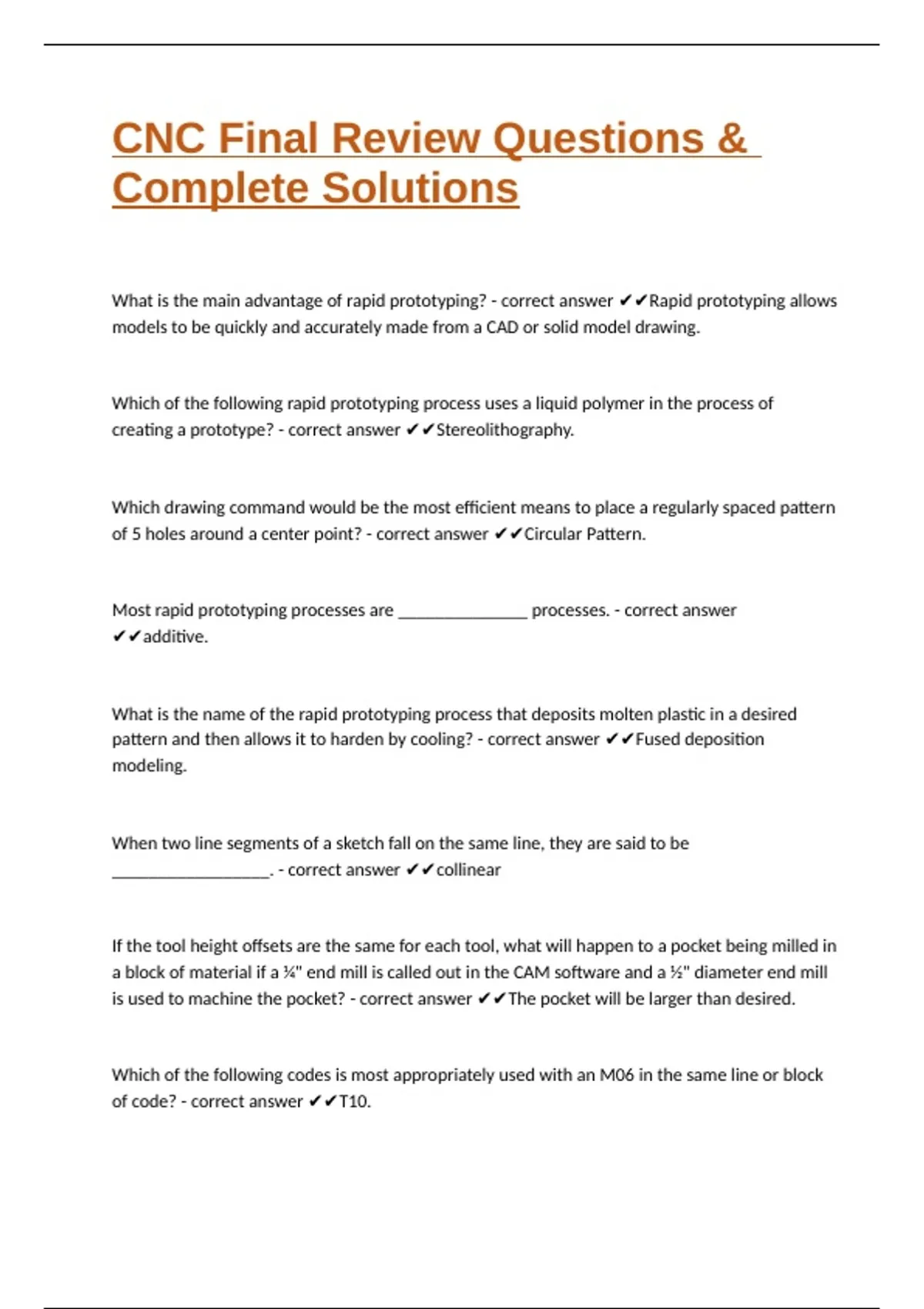 CNC Final Review Questions & Complete Solutions

What is the main advantage of rapid prototyping? - correct answer ✔✔Rapid prototyping allows models to be quickly and accurately made from a CAD or solid model drawing.

Which of the following rapid prototyping process uses a liquid polymer in the process of creating a prototype? - correct answer ✔✔Stereolithography.

Which drawing command would be the most efficient means to place a regularly spaced pattern of 5 holes around a center point? - correct answer ✔✔Circular Pattern.

Most rapid prototyping processes are _______________ processes. - correct answer ✔✔additive.

What is the name of the rapid prototyping process that deposits molten plastic in a desired pattern and then allows it to harden by cooling? - correct answer ✔✔Fused deposition modeling.

When two line segments of a sketch fall on the same line, they are said to be __________________. - correct answer ✔✔collinear

If the tool height offsets are the same for each tool, what will happen to a pocket being milled in a block of material if a ¼" end mill is called out in the CAM software and a ½" diameter end mill is used to machine the pocket? - correct answer ✔✔The pocket will be larger than desired.

Which of the following codes is most appropriately used with an M06 in the same line or block of code? - correct answer ✔✔T10.